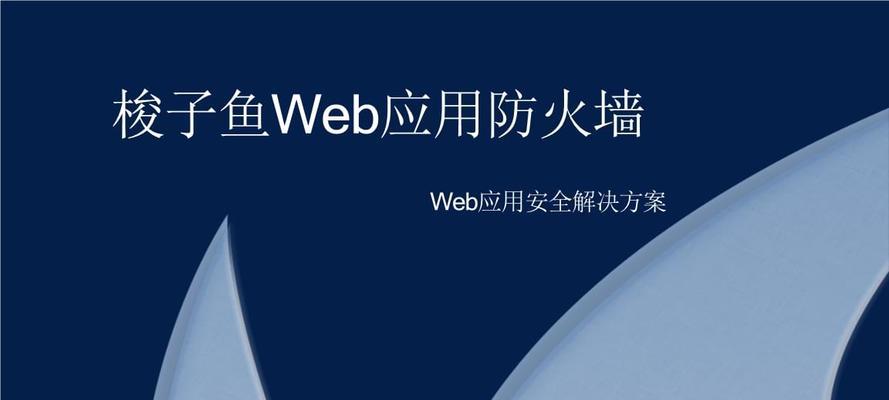 梭子鱼Web应用防火墙

Web应用安全解决方案